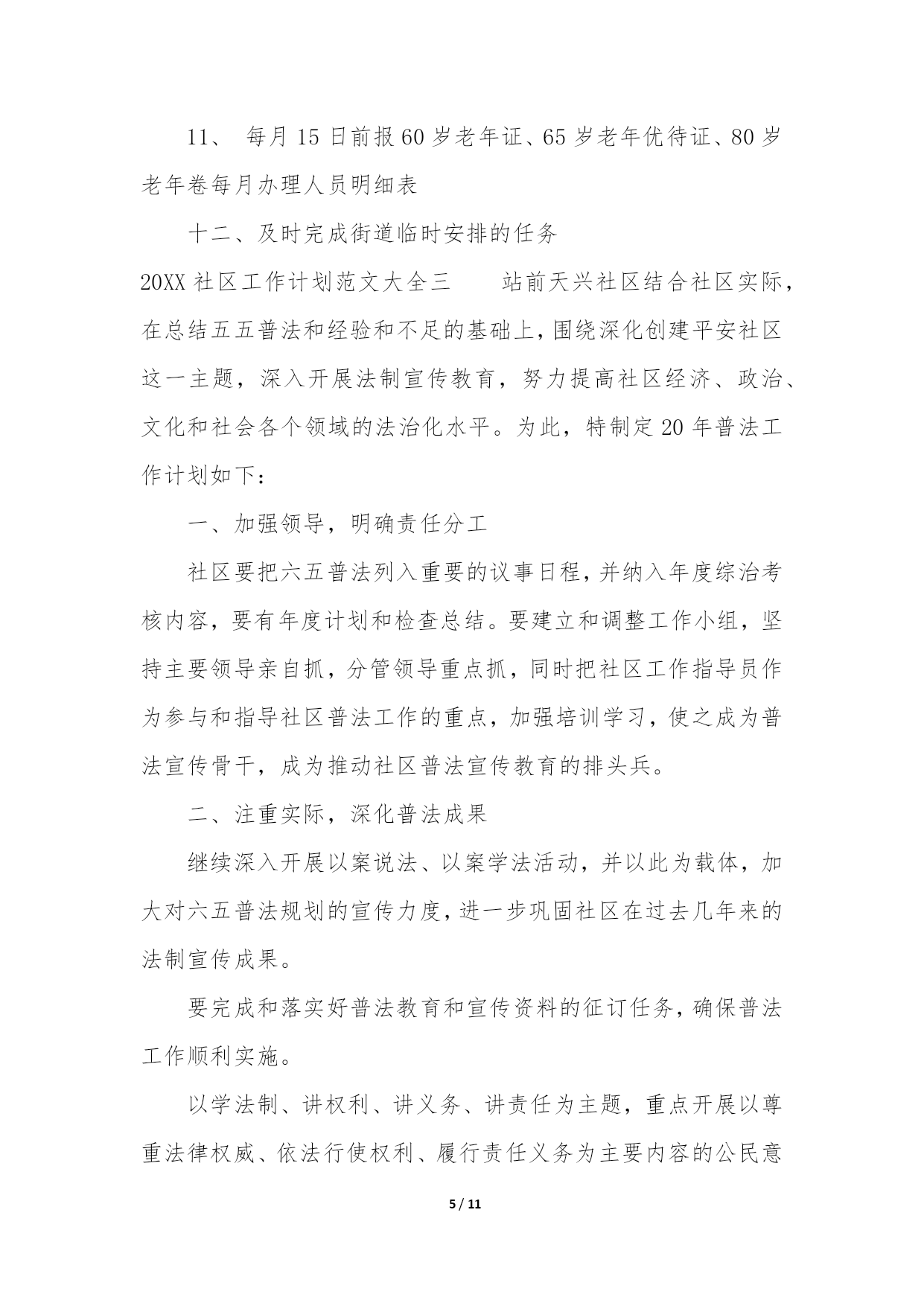 11、 每月15日前报60岁老年证、65岁老年优待证、80岁老年卷每月办理人员明细表

十二、及时完成街道临时安排的任务

20XX社区工作计划范文大全三　　站前天兴社区结合社区实际，在总结五五普法和经验和不足的基础上，围绕深化创建平安社区这一主题，深入开展法制宣传教育，努力提高社区经济、政治、文化和社会各个领域的法治化水平。为此，特制定20年普法工作计划如下：

一、加强领导，明确责任分工

社区要把六五普法列入重要的议事日程，并纳入年度综治考核内容，要有年度计划和检查总结。要建立和调整工作小组，坚持主要领导亲自抓，分管领导重点抓，同时把社区工作指导员作为参与和指导社区普法工作的重点，加强培训学习，使之成为普法宣传骨干，成为推动社区普法宣传教育的排头兵。

二、注重实际，深化普法成果

继续深入开展以案说法、以案学法活动，并以此为载体，加大对六五普法规划的宣传力度，进一步巩固社区在过去几年来的法制宣传成果。

要完成和落实好普法教育和宣传资料的征订任务，确保普法工作顺利实施。

以学法制、讲权利、讲义务、讲责任为主题，重点开展以尊重法律权威、依法行使权利、履行责任义务为主要内容的公民意

5 / 11